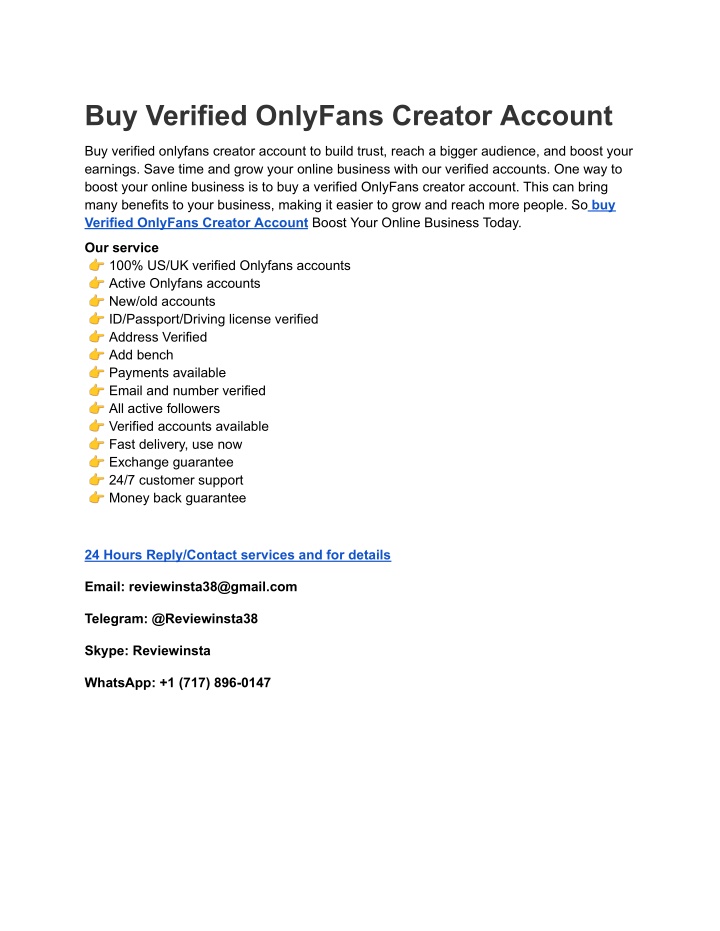 Buy Verified OnlyFans Creator Account

Buy verified onlyfans creator account to build trust, reach a bigger audience, and boost your earnings. Save time and grow your online business with our verified accounts. One way to boost your online business is to buy a verified OnlyFans creator account. This can bring many benefits to your business, making it easier to grow and reach more people. So buy Verified OnlyFans Creator Account Boost Your Online Business Today.

Our service
👉 100% US/UK verified Onlyfans accounts
👉 Active Onlyfans accounts
👉 New/old accounts
👉 ID/Passport/Driving license verified
👉 Address Verified
👉 Add bench
👉 Payments available
👉 Email and number verified
👉 All active followers
👉 Verified accounts available
👉 Fast delivery, use now
👉 Exchange guarantee
👉 24/7 customer support
👉 Money back guarantee

24 Hours Reply/Contact services and for details

Email: reviewinsta38@gmail.com

Telegram: @Reviewinsta38

Skype: Reviewinsta

WhatsApp: +1 (717) 896-0147